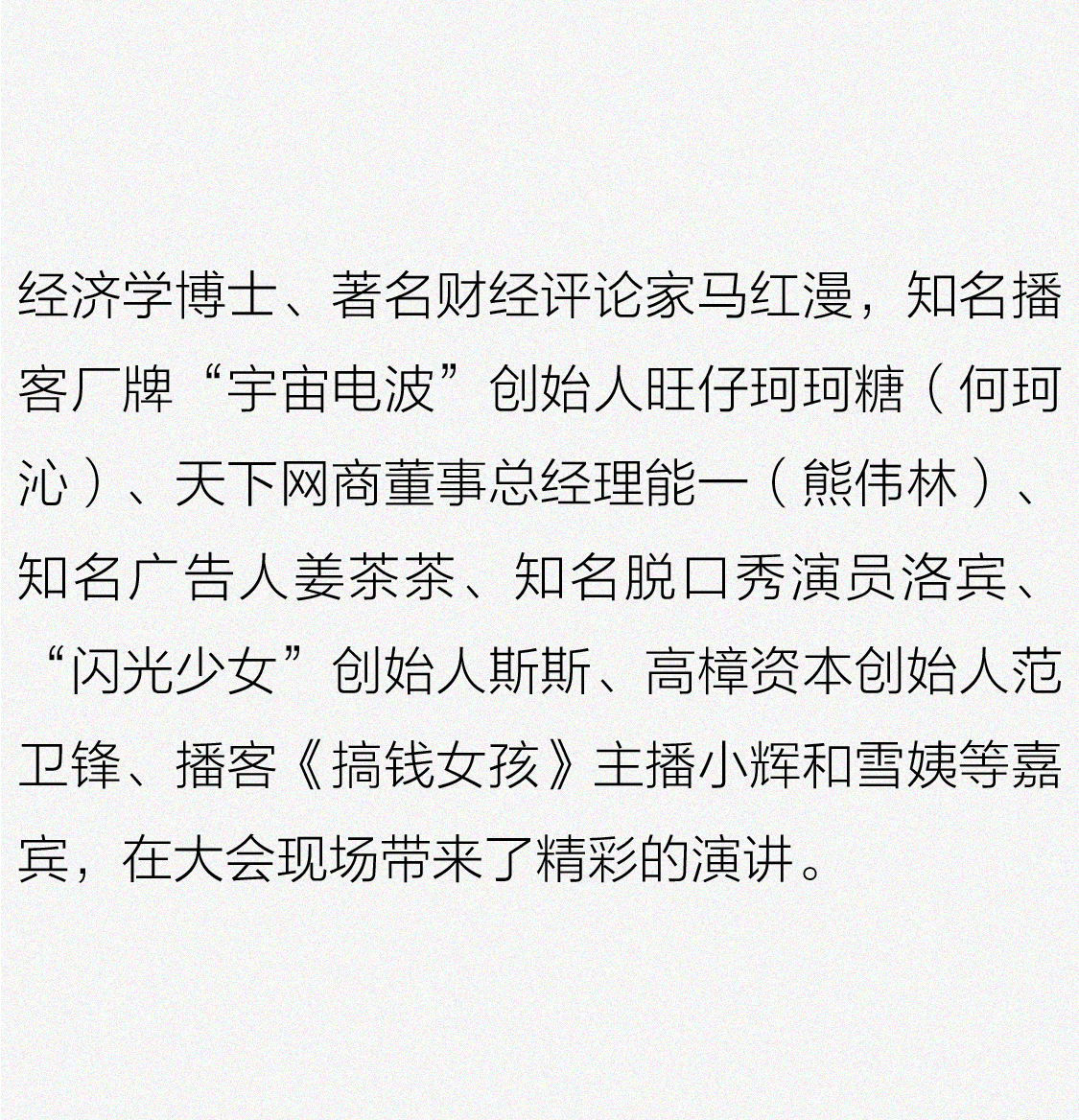 经济学博士、著名财经评论家马红漫，知名播客厂牌“宇宙电波”创始人旺仔珂珂糖（何珂沁）、天下网商董事总经理能一（熊伟林）、知名广告人姜茶茶、知名脱口秀演员洛宾、“闪光少女”创始人斯斯、高樟资本创始人范卫锋、播客《搞钱女孩》主播小辉和雪姨等嘉宾，在大会现场带来了精彩的演讲。